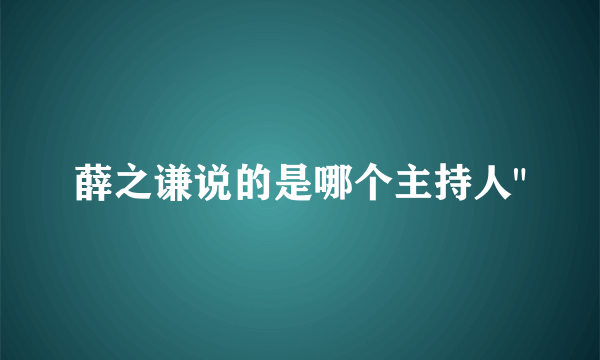 薛之谦说的是哪个主持人"